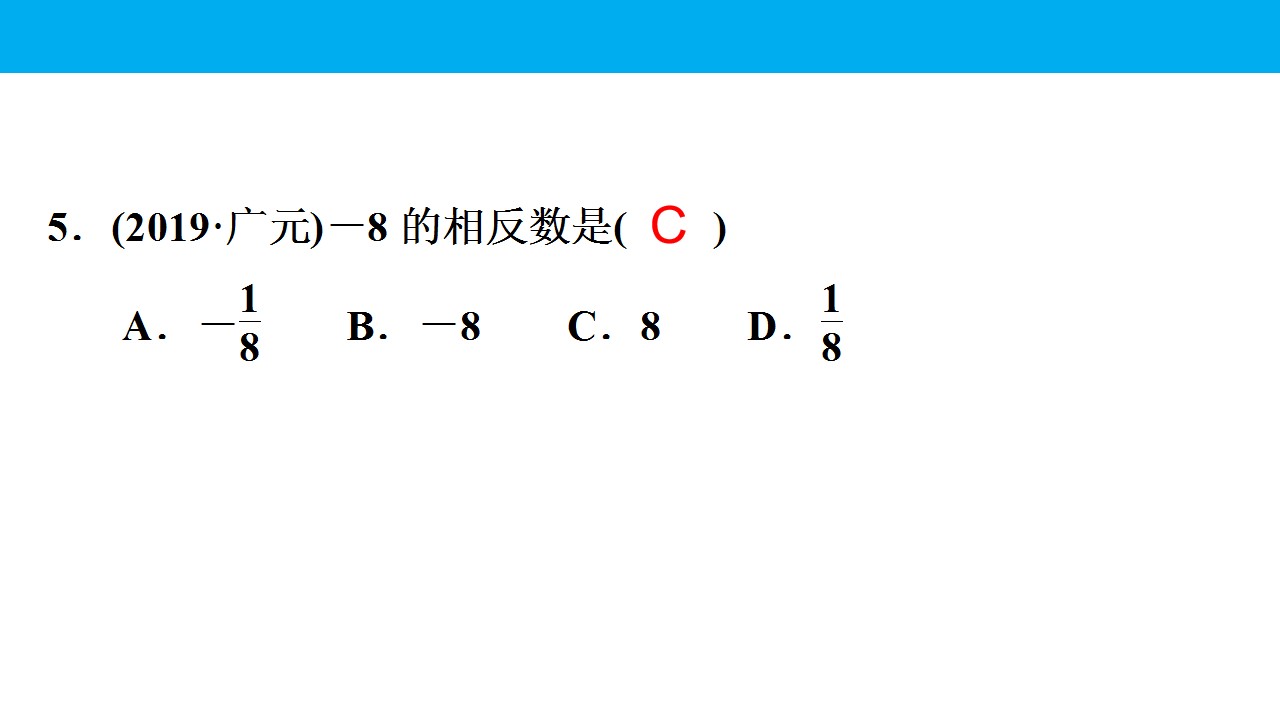 5．(2019·广元)－8的相反数是( C )

A．$-\frac{1}{8}$ B．－8 C．8 D．$\frac{1}{8}$